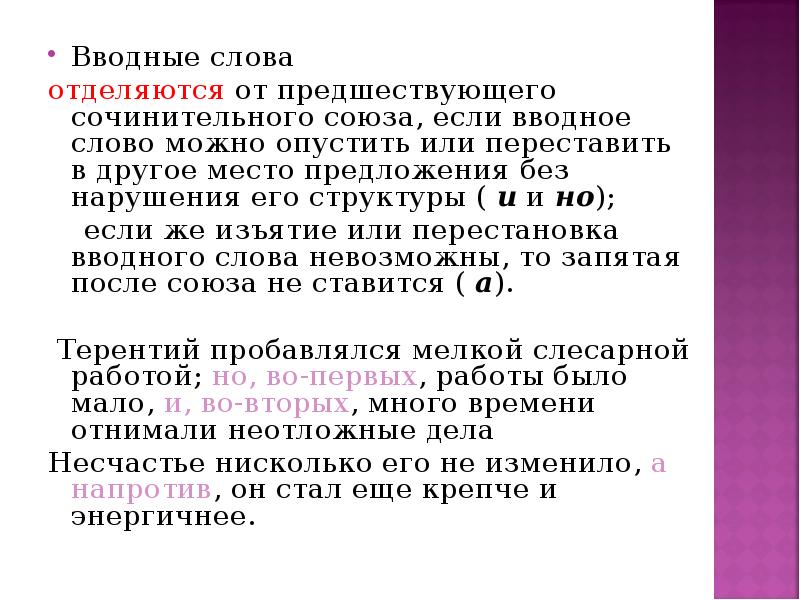 • Вводные слова

отделяются от предшествующего сочинительного союза, если вводное слово можно опустить или переставить в другое место предложения без нарушения его структуры ( и и но);

если же изъятие или перестановка вводного слова невозможны, то запятая после союза не ставится ( а).

Терентий пробавлялся мелкой слесарной работой; но, во-первых, работы было мало, и, во-вторых, много времени отнимали неотложные дела

Несчастье нисколько его не изменило, а напротив, он стал еще крепче и энергичнее.